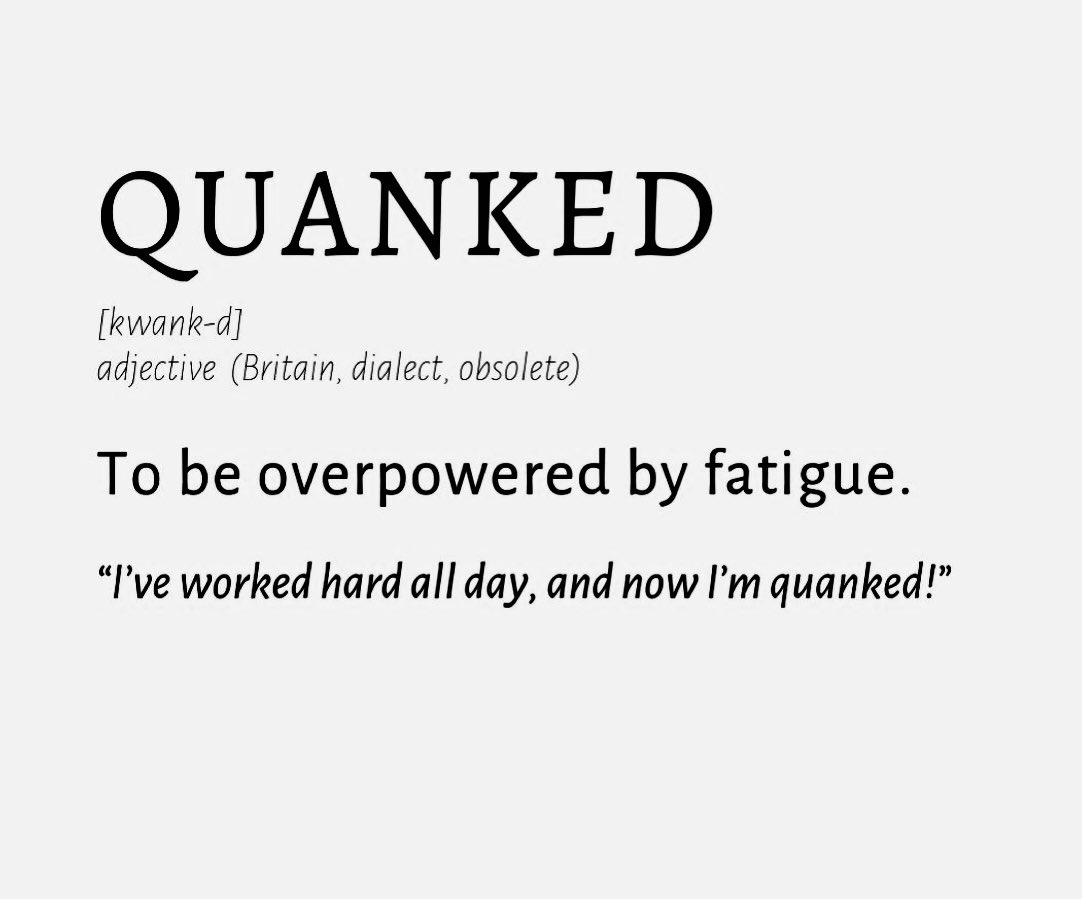 QUANKED

[kwank-d]
adjective (Britain, dialect, obsolete)

To be overpowered by fatigue.

“I’ve worked hard all day, and now I’m quanked!”